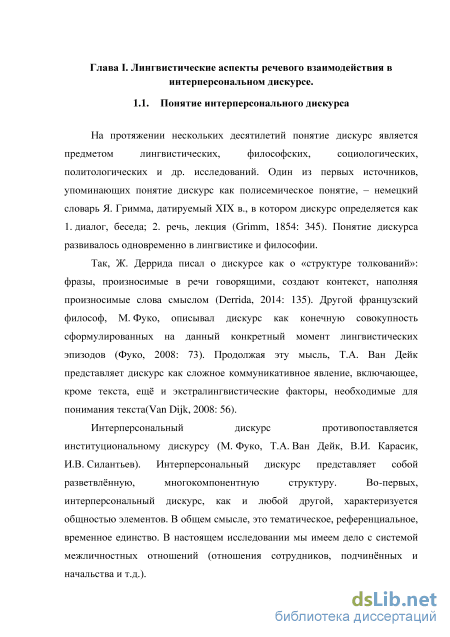 Глава I. Лингвистические аспекты речевого взаимодействия в интерперсональном дискурсе.

1.1. Понятие интерперсонального дискурса

На протяжении нескольких десятилетий понятие дискурс является предметом лингвистических, философских, социологических, политологических и др. исследований. Один из первых источников, упоминающих понятие дискурс как полисемическое понятие, – немецкий словарь Я. Гримма, датируемый XIX в., в котором дискурс определяется как 1. диалог, беседа; 2. речь, лекция (Grimm, 1854: 345). Понятие дискурса развивалось одновременно в лингвистике и философии.

Так, Ж. Деррида писал о дискурсе как о «структуре толкований»: фразы, произносимые в речи говорящими, создают контекст, наполняя произносимые слова смыслом (Derrida, 2014: 135). Другой французский философ, М. Фуко, описывал дискурс как конечную совокупность сформулированных на данный конкретный момент лингвистических эпизодов (Фуко, 2008: 73). Продолжая эту мысль, Т.А. Ван Дейк представляет дискурс как сложное коммуникативное явление, включающее, кроме текста, ещё и экстралингвистические факторы, необходимые для понимания текста(Van Dijk, 2008: 56).

Интерперсональный дискурс противопоставляется институциональному дискурсу (М. Фуко, Т.А. Ван Дейк, В.И. Карасик, И.В. Силантьев). Интерперсональный дискурс представляет собой разветвлённую, многокомпонентную структуру. Во-первых, интерперсональный дискурс, как и любой другой, характеризуется общностью элементов. В общем смысле, это тематическое, референциальное, временное единство. В настоящем исследовании мы имеем дело с системой межличностных отношений (отношения сотрудников, подчинённых и начальства и т.д.).

dsLib.net
библиотека диссертаций